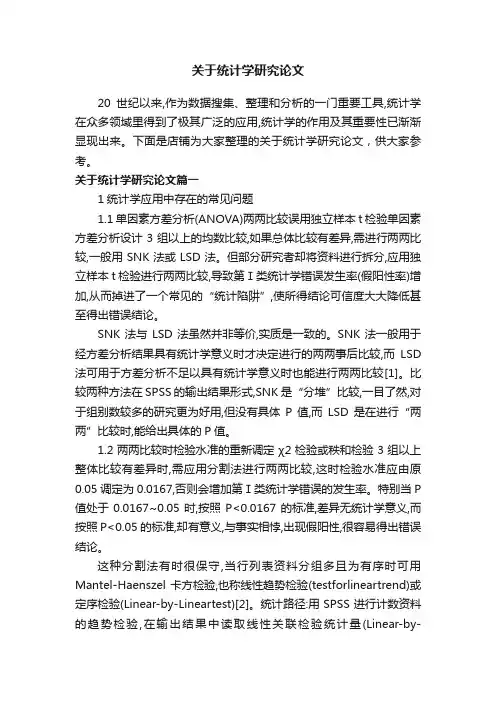 关于统计学研究论文

20 世纪以来,作为数据搜集、整理和分析的一门重要工具,统计学在众多领域里得到了极其广泛的应用,统计学的作用及其重要性已渐渐显现出来。下面是店铺为大家整理的关于统计学研究论文，供大家参考。

关于统计学研究论文篇一

1 统计学应用中存在的常见问题

1.1 单因素方差分析(ANOVA)两两比较误用独立样本 t 检验单因素方差分析设计 3 组以上的均数比较,如果总体比较有差异,需进行两两比较,一般用 SNK 法或 LSD 法。但部分研究者却将资料进行拆分,应用独立样本 t 检验进行两两比较,导致第 I 类统计学错误发生率(假阳性率)增加,从而掉进了一个常见的“统计陷阱”,使所得结论可信度大大降低甚至得出错误结论。

SNK 法与 LSD 法虽然并非等价,实质是一致的。SNK 法一般用于经方差分析结果具有统计学意义时才决定进行的两两事后比较,而 LSD 法可用于方差分析不足以具有统计学意义时也能进行两两比较[1]。比较两种方法在 SPSS 的输出结果形式,SNK 是“分堆”比较,一目了然,对于组别数较多的研究更为好用,但没有具体 P 值,而 LSD 是在进行“两两”比较时,能给出具体的 P 值。

1.2 两两比较时检验水准的重新调定 χ2 检验或秩和检验 3 组以上整体比较有差异时,需应用分割法进行两两比较,这时检验水准应由原 0.05 调定为 0.0167,否则会增加第 I 类统计学错误的发生率。特别当 P 值处于 0.0167~0.05 时,按照 P<0.0167 的标准,差异无统计学意义,而按照 P<0.05 的标准,却有意义,与事实相悖,出现假阳性,很容易得出错误结论。

这种分割法有时很保守,当行列表资料分组多且为有序时可用 Mantel-Haenszel 卡方检验,也称线性趋势检验(testforlineartrend)或定序检验(Linear-by-Lineartest)[2]。统计路径:用 SPSS 进行计数资料的趋势检验,在输出结果中读取线性关联检验统计量(Linear-by-